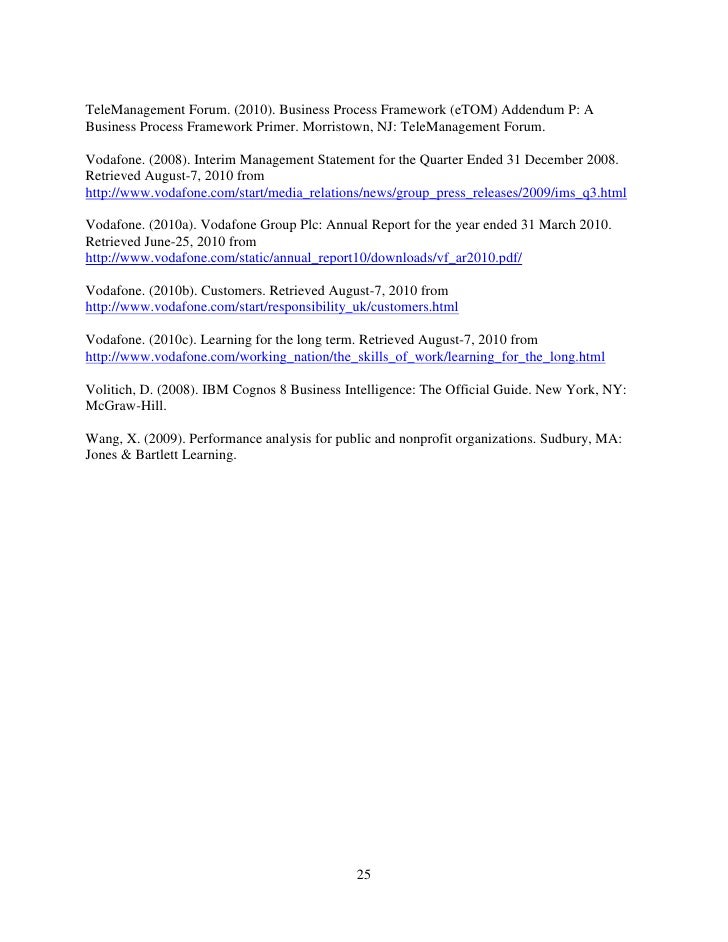 TeleManagement Forum. (2010). Business Process Framework (eTOM) Addendum P: A Business Process Framework Primer. Morristown, NJ: TeleManagement Forum.

Vodafone. (2008). Interim Management Statement for the Quarter Ended 31 December 2008. Retrieved August-7, 2010 from http://www.vodafone.com/start/media_relations/news/group_press_releases/2009/ims_q3.html

Vodafone. (2010a). Vodafone Group Plc: Annual Report for the year ended 31 March 2010. Retrieved June-25, 2010 from http://www.vodafone.com/static/annual_report10/downloads/vf_ar2010.pdf/

Vodafone. (2010b). Customers. Retrieved August-7, 2010 from http://www.vodafone.com/start/responsibility_uk/customers.html

Vodafone. (2010c). Learning for the long term. Retrieved August-7, 2010 from http://www.vodafone.com/working_nation/the_skills_of_work/learning_for_the_long.html

Volitich, D. (2008). IBM Cognos 8 Business Intelligence: The Official Guide. New York, NY: McGraw-Hill.

Wang, X. (2009). Performance analysis for public and nonprofit organizations. Sudbury, MA: Jones & Bartlett Learning.

25